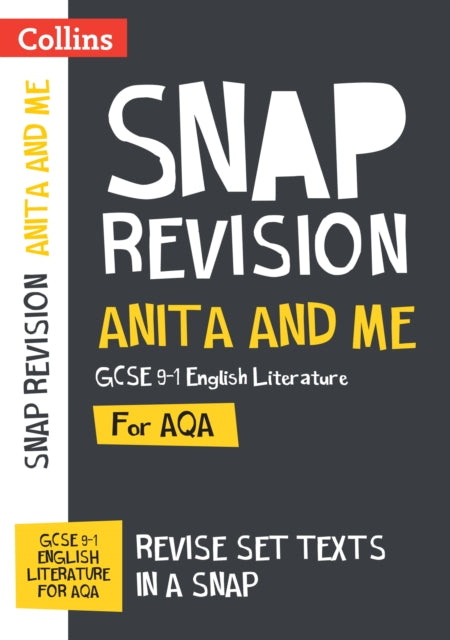 Collins

SNAP REVISION ANITA AND ME

SNAP
REVISION
ANITA AND ME
GCSE 9-1 English Literature
For AQA

GCSE 9-1
ENGLISH
LITERATURE
FOR AQA

REVISE SET TEXTS
IN A SNAP